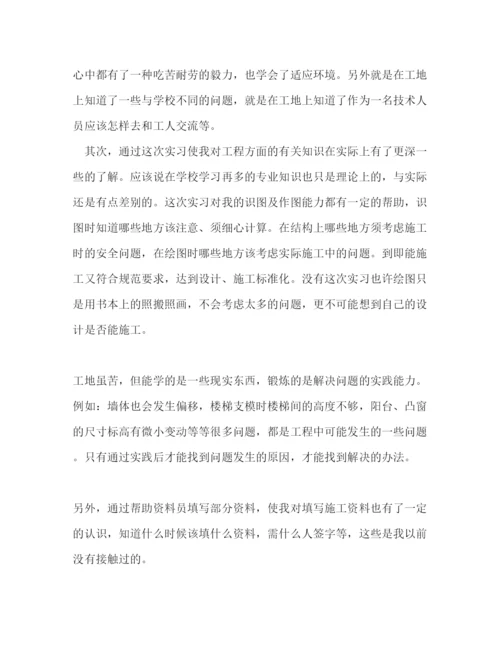 心中都有了一种吃苦耐劳的毅力，也学会了适应环境。另外就是在工地上知道了一些与学校不同的问题，就是在工地上知道了作为一名技术人员应该怎样去和工人交流等。

其次，通过这次实习使我对工程方面的有关知识在实际上有了更深一些的了解。应该说在学校学习再多的专业知识也只是理论上的，与实际还是有点差别的。这次实习对我的识图及作图能力都有一定的帮助，识图时知道哪些地方该注意、须细心计算。在结构上哪些地方须考虑施工时的安全问题，在绘图时哪些地方该考虑实际施工中的问题。到即能施工又符合规范要求，达到设计、施工标准化。没有这次实习也许绘图只是用书本上的照搬照画，不会考虑太多的问题，更不可能想到自己的设计是否能施工。

工地虽苦，但能学的是一些现实东西，锻炼的是解决问题的实践能力。例如：墙体也会发生偏移，楼梯支模时楼梯间的高度不够，阳台、凸窗的尺寸标高有微小变动等等很多问题，都是工程中可能发生的一些问题。只有通过实践后才能找到问题发生的原因，才能找到解决的办法。

另外，通过帮助资料员填写部分资料，使我对填写施工资料也有了一定的认识，知道什么时候该填什么资料，需什么人签字等，这些是我以前没有接触过的。